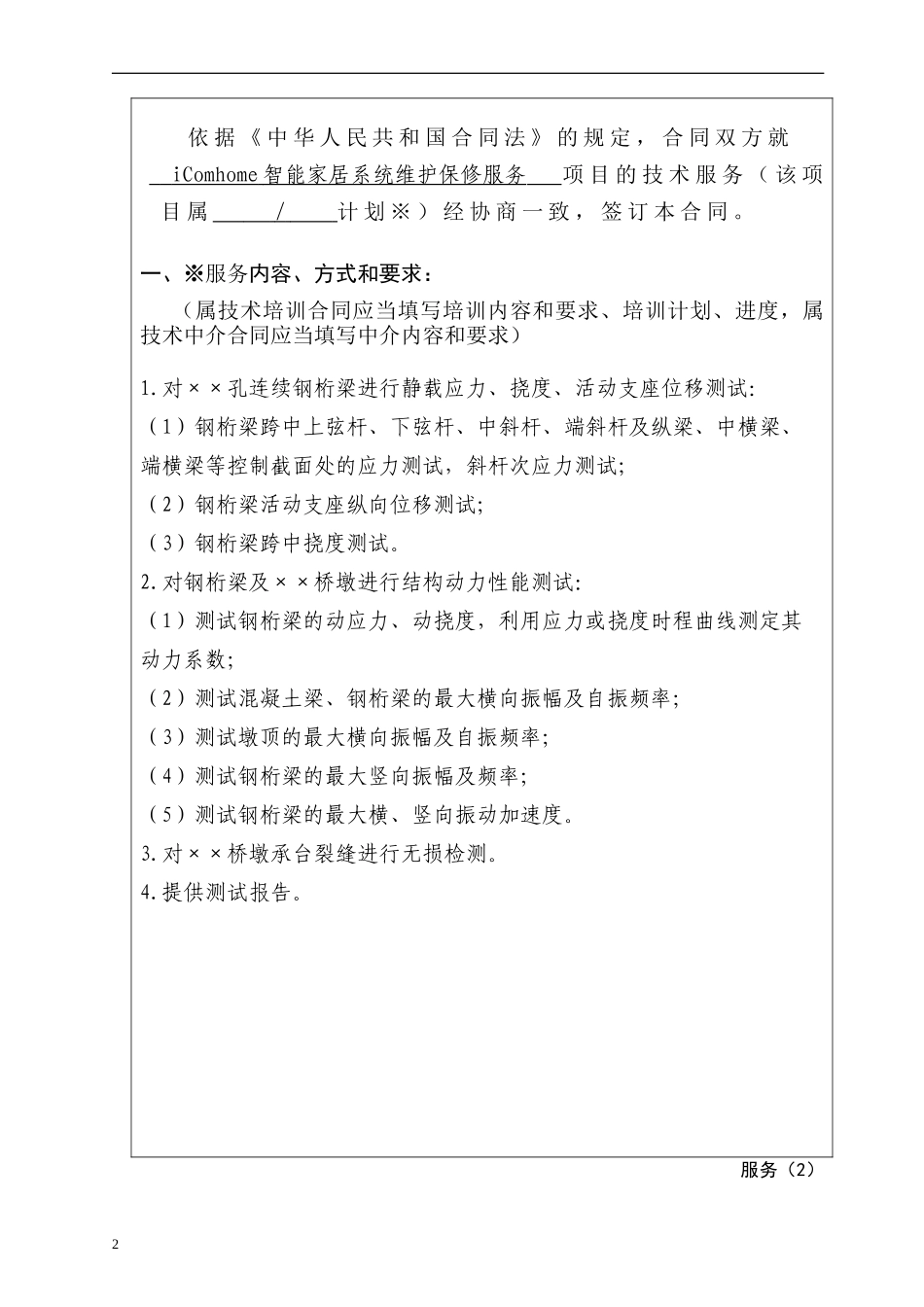 依据《中华人民共和国合同法》的规定，合同双方就 iComhome智能家居系统维护保修服务 项目的技术服务（该项目属 / 计划※）经协商一致，签订本合同。

一、※服务内容、方式和要求：

（属技术培训合同应当填写培训内容和要求、培训计划、进度，属技术中介合同应当填写中介内容和要求）

1.对××孔连续钢桁梁进行静载应力、挠度、活动支座位移测试:

（1）钢桁梁跨中上弦杆、下弦杆、中斜杆、端斜杆及纵梁、中横梁、端横梁等控制截面处的应力测试，斜杆次应力测试;

（2）钢桁梁活动支座纵向位移测试;

（3）钢桁梁跨中挠度测试。

2.对钢桁梁及××桥墩进行结构动力性能测试:

（1）测试钢桁梁的动应力、动挠度，利用应力或挠度时程曲线测定其动力系数;

（2）测试混凝土梁、钢桁梁的最大横向振幅及自振频率;

（3）测试墩顶的最大横向振幅及自振频率;

（4）测试钢桁梁的最大竖向振幅及频率;

（5）测试钢桁梁的最大横、竖向振动加速度。

3.对××桥墩承台裂缝进行无损检测。

4.提供测试报告。

服务（2）

2